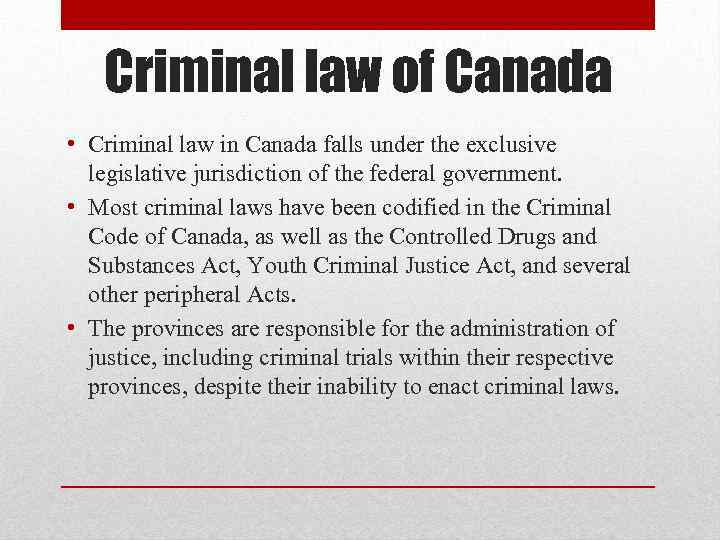 Criminal law of Canada

• Criminal law in Canada falls under the exclusive legislative jurisdiction of the federal government.
• Most criminal laws have been codified in the Criminal Code of Canada, as well as the Controlled Drugs and Substances Act, Youth Criminal Justice Act, and several other peripheral Acts.
• The provinces are responsible for the administration of justice, including criminal trials within their respective provinces, despite their inability to enact criminal laws.